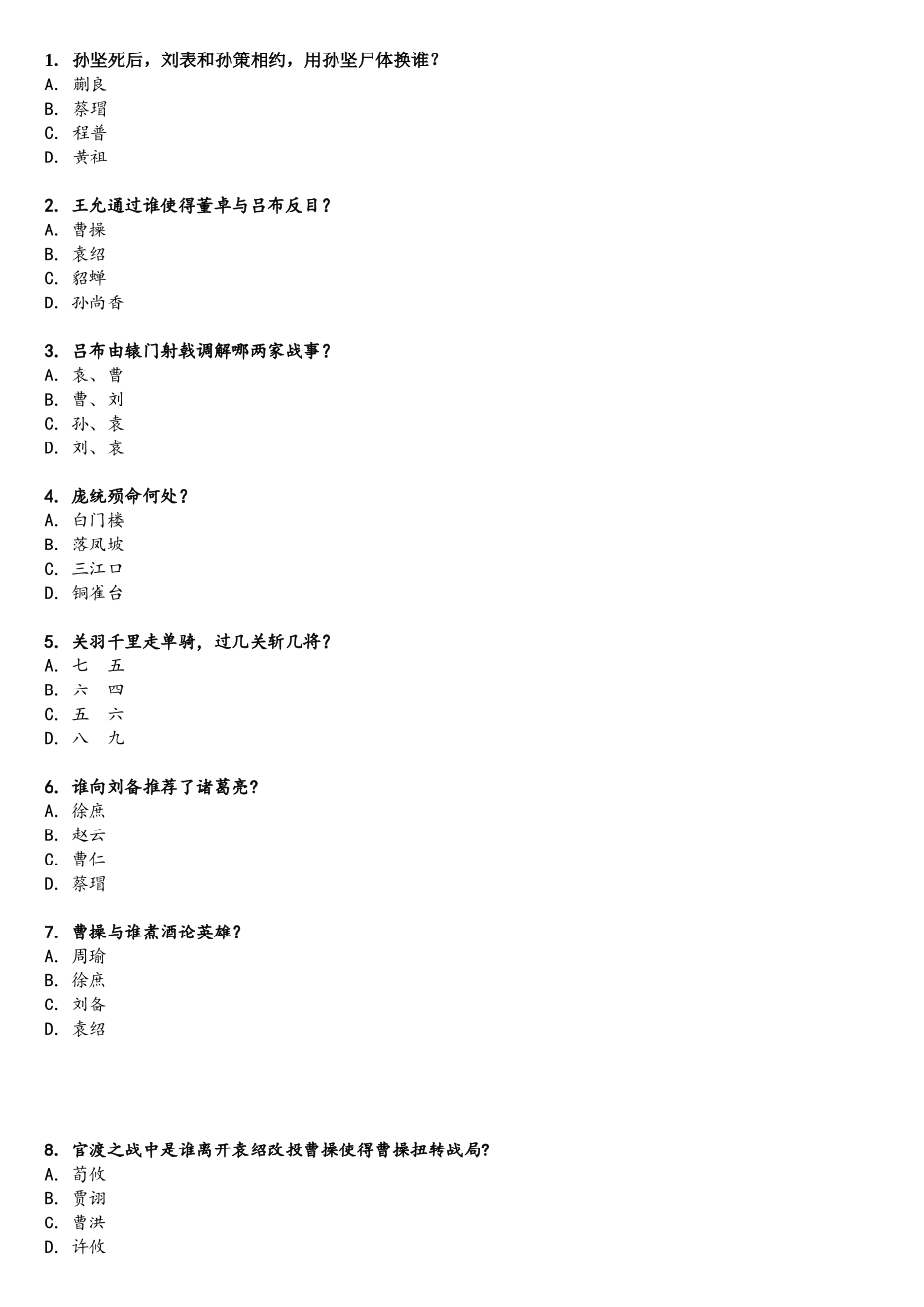 1. 孙坚死后，刘表和孙策相约，用孙坚尸体换谁?
A. 蒯良
B. 蔡瑁
C. 程普
D. 黄祖

2. 王允通过谁使得董卓与吕布反目?
A. 曹操
B. 袁绍
C. 貂蝉
D. 孙尚香

3. 吕布由辕门射戟调解哪两家战事?
A. 袁、曹
B. 曹、刘
C. 孙、袁
D. 刘、袁

4. 庞统殒命何处?
A. 白门楼
B. 落凤坡
C. 三江口
D. 铜雀台

5. 关羽千里走单骑，过几关斩几将?
A. 七 五
B. 六 四
C. 五 六
D. 八 九

6. 谁向刘备推荐了诸葛亮?
A. 徐庶
B. 赵云
C. 曹仁
D. 蔡瑁

7. 曹操与谁煮酒论英雄?
A. 周瑜
B. 徐庶
C. 刘备
D. 袁绍

8. 官渡之战中是谁离开袁绍改投曹操使得曹操扭转战局?
A. 荀攸
B. 贾诩
C. 曹洪
D. 许攸